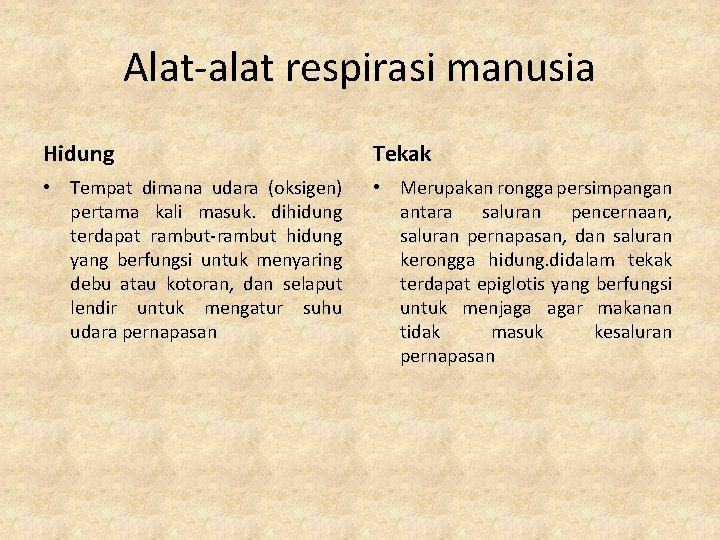 Alat-alat respirasi manusia

Hidung

• Tempat dimana udara (oksigen) pertama kali masuk. dihidung terdapat rambut-rambut hidung yang berfungsi untuk menyaring debu atau kotoran, dan selaput lendir untuk mengatur suhu udara pernapasan

Tekak

• Merupakan rongga persimpangan antara saluran pencernaan, saluran pernapasan, dan saluran kerongga hidung.didalam tekak terdapat epiglotis yang berfungsi untuk menjaga agar makanan tidak masuk kesaluran pernapasan